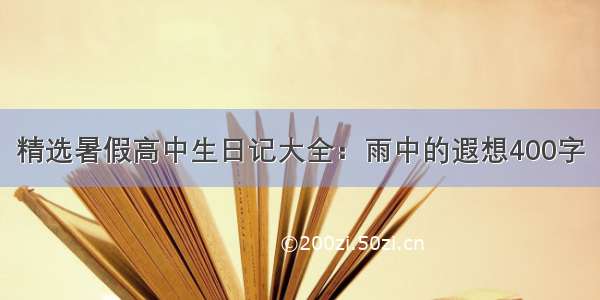 精选暑假高中生日记大全：雨中的遐想400字

©200zi.50zi.cn